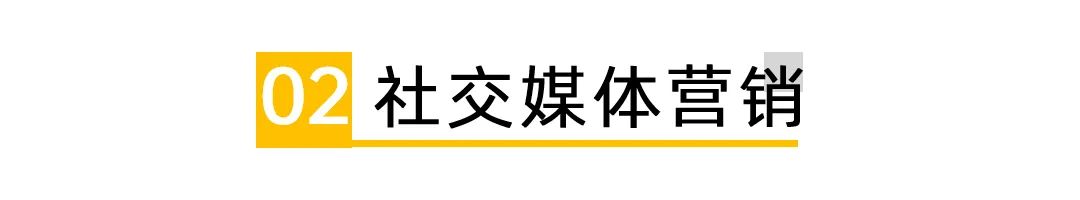 02 社交媒体营销